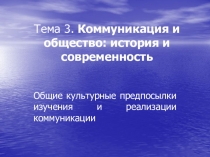 Тема 3. Коммуникация и общество: история и современность

Общие культурные предпосылки изучения и реализации коммуникации